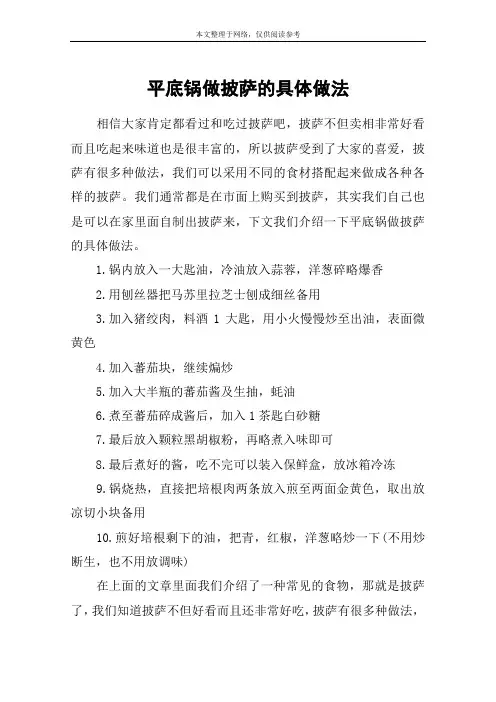 本文整理于网络，仅供阅读参考

平底锅做披萨的具体做法

相信大家肯定都看过和吃过披萨吧，披萨不但卖相非常好看而且吃起来味道也是很丰富的，所以披萨受到了大家的喜爱，披萨有很多种做法，我们可以采用不同的食材搭配起来做成各种各样的披萨。我们通常都是在市面上购买到披萨，其实我们自己也是可以在家里面自制出披萨来，下文我们介绍一下平底锅做披萨的具体做法。

1.锅内放入一大匙油，冷油放入蒜蓉，洋葱碎略爆香

2.用刨丝器把马苏里拉芝士刨成细丝备用

3.加入猪绞肉，料酒 1 大匙，用小火慢慢炒至出油，表面微黄色

4.加入蕃茄块，继续煸炒

5.加入大半瓶的蕃茄酱及生抽，蚝油

6.煮至蕃茄碎成酱后，加入 1 茶匙白砂糖

7.最后放入颗粒黑胡椒粉，再略煮入味即可

8.最后煮好的酱，吃不完可以装入保鲜盒，放冰箱冷冻

9.锅烧热，直接把培根肉两条放入煎至两面金黄色，取出放凉切小块备用

10.煎好培根剩下的油，把青，红椒，洋葱略炒一下(不用炒断生，也不用放调味)

在上面的文章里面我们介绍了一种常见的食物，那就是披萨了，我们知道披萨不但好看而且还非常好吃，披萨有很多种做法，